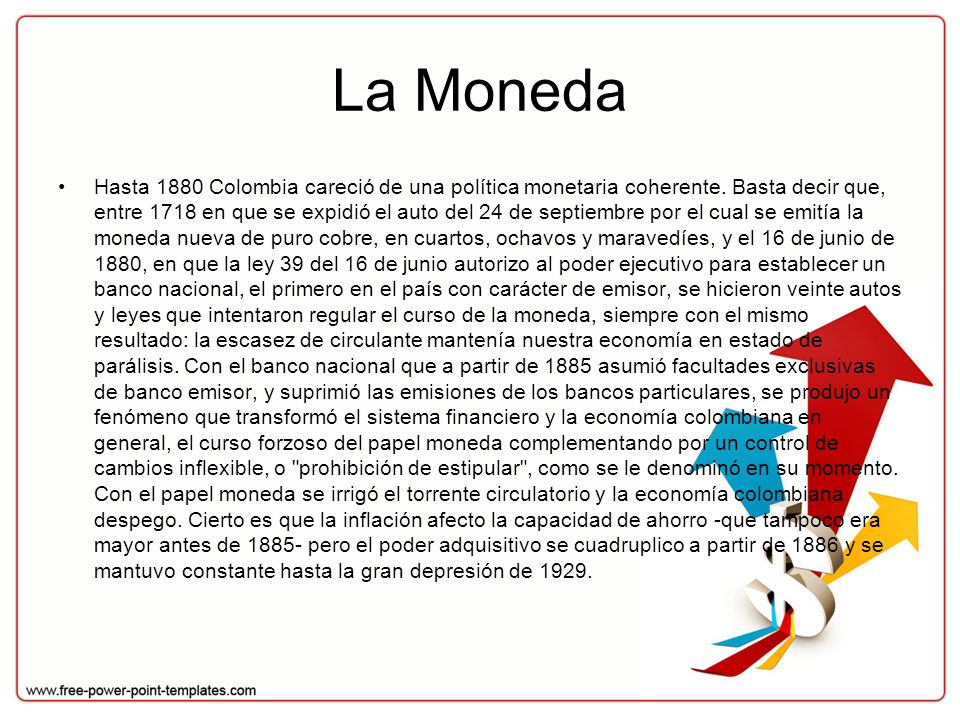 La Moneda

• Hasta 1880 Colombia careció de una política monetaria coherente. Basta decir que, entre 1718 en que se expidió el auto del 24 de septiembre por el cual se emitía la moneda nueva de puro cobre, en cuartos, ochavos y maravedíes, y el 16 de junio de 1880, en que la ley 39 del 16 de junio autorizo al poder ejecutivo para establecer un banco nacional, el primero en el país con carácter de emisor, se hicieron veinte autos y leyes que intentaron regular el curso de la moneda, siempre con el mismo resultado: la escasez de circulante mantenía nuestra economía en estado de parálisis. Con el banco nacional que a partir de 1885 asumió facultades exclusivas de banco emisor, y suprimió las emisiones de los bancos particulares, se produjo un fenómeno que transformó el sistema financiero y la economía colombiana en general, el curso forzoso del papel moneda complementando por un control de cambios inflexible, o "prohibición de estipular", como se le denominó en su momento. Con el papel moneda se irrigó el torrente circulatorio y la economía colombiana despego. Cierto es que la inflación afecto la capacidad de ahorro -que tampoco era mayor antes de 1885- pero el poder adquisitivo se cuadruplico a partir de 1886 y se mantuvo constante hasta la gran depresión de 1929.

www.free-power-point-templates.com